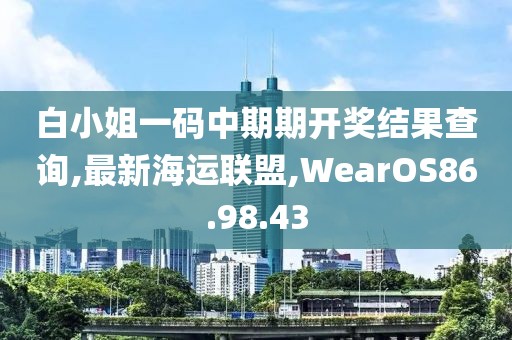 白小姐一码中期期开奖结果查询,最新海运联盟,WearOS86.98.43